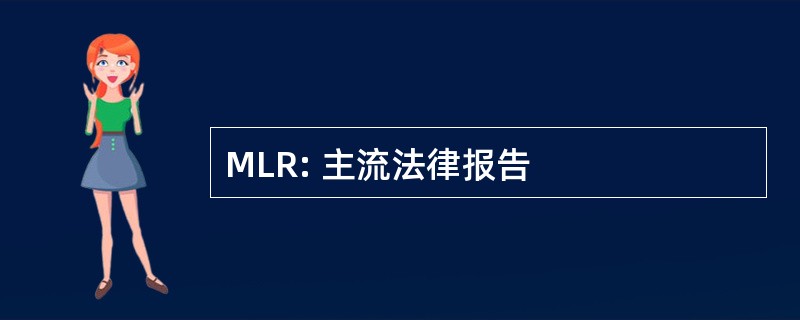 MLR: 主流法律报告